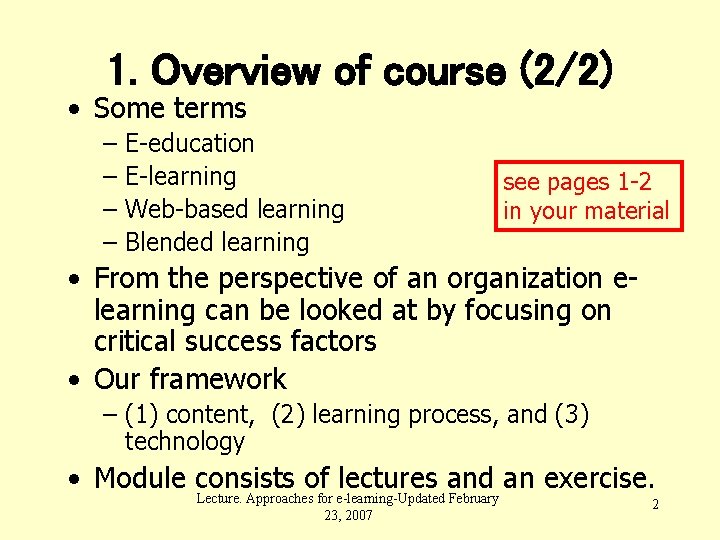 1. Overview of course (2/2)

• Some terms
- E-education
- E-learning
- Web-based learning
- Blended learning

see pages 1-2 in your material

• From the perspective of an organization e-learning can be looked at by focusing on critical success factors
• Our framework
- (1) content, (2) learning process, and (3) technology
• Module consists of lectures and an exercise.

Lecture. Approaches for e-learning-Updated February 23, 2007

2